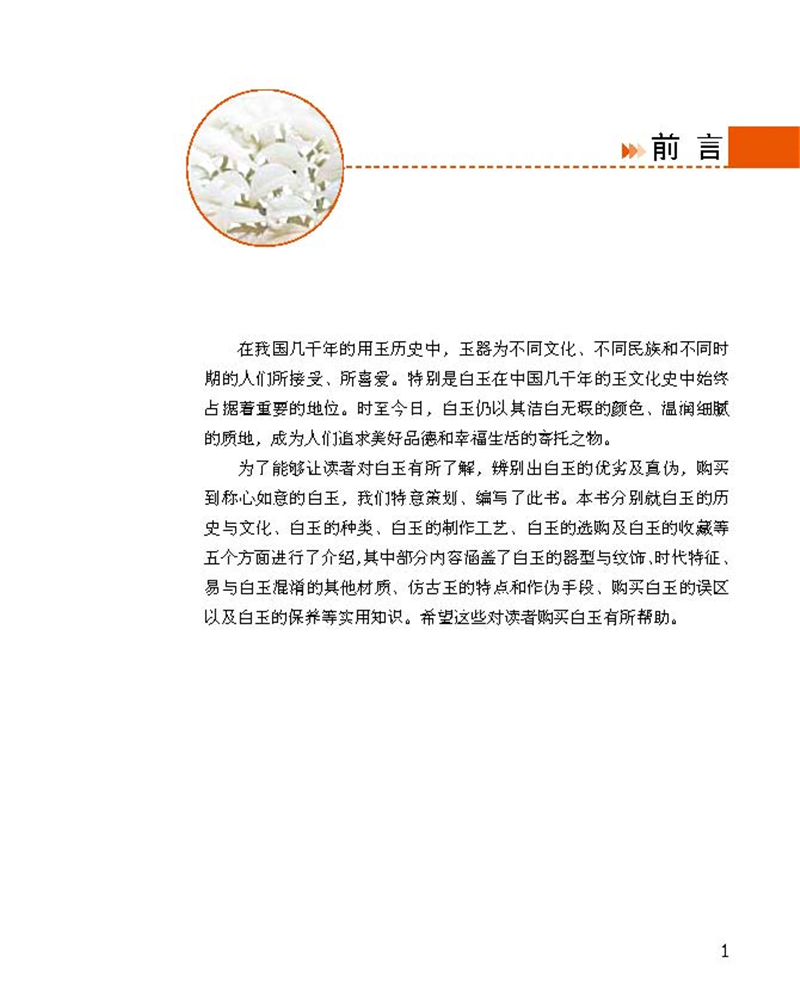 前 言

在我国几千年的用玉历史中，玉器为不同文化、不同民族和不同时期的人们所接受、所喜爱。特别是白玉在中国几千年的玉文化史中始终占据着重要的地位。时至今日，白玉仍以其洁白无瑕的颜色、温润细腻的质地，成为人们追求美好品德和幸福生活的寄托之物。

为了能够让读者对白玉有所了解，辨别出白玉的优劣及真伪，购买到称心如意的白玉，我们特意策划、编写了此书。本书分别就白玉的历史与文化、白玉的种类、白玉的制作工艺、白玉的选购及白玉的收藏等五个方面进行了介绍，其中部分内容涵盖了白玉的器型与纹饰、时代特征、易与白玉混淆的其他材质、仿古玉的特点和作伪手段、购买白玉的误区以及白玉的保养等实用知识。希望这些对读者购买白玉有所帮助。

1